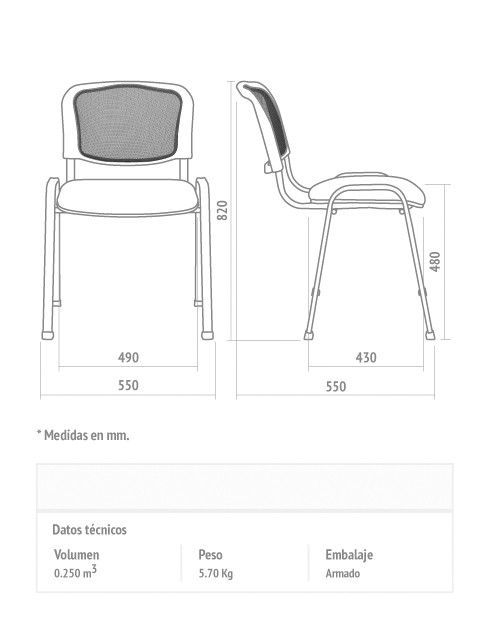 820

480

490

550

430

550

* Medidas en mm.

Datos técnicos

| Volumen | Peso | Embalaje |
|---|---|---|
| 0.250 $m^3$ | 5.70 Kg | Armado |